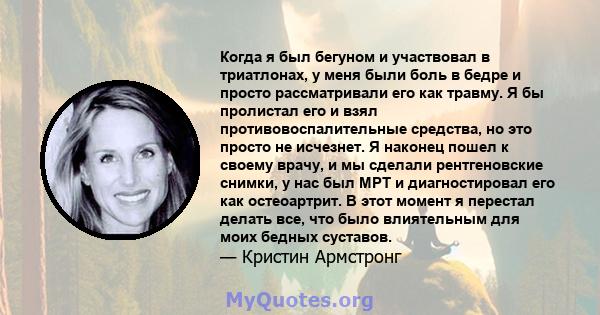 Когда я был бегуном и участвовал в триатлонах, у меня были боль в бедре и просто рассматривали его как травму. Я бы пролистал его и взял противовоспалительные средства, но это просто не исчезнет. Я наконец пошел к своему врачу, и мы сделали рентгеновские снимки, у нас был МРТ и диагностировал его как остеоартрит. В этот момент я перестал делать все, что было влиятельным для моих бедных суставов.
— Кристин Армстронг

MyQuotes.org